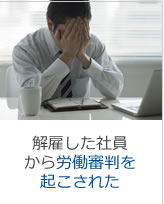 解雇した社員から労働審判を起こされた